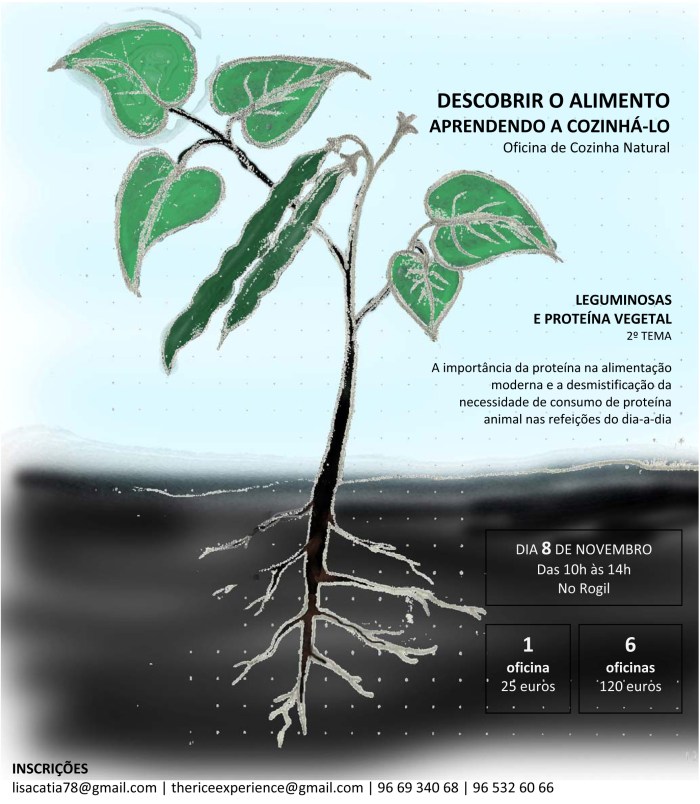 DESCOBRIR O ALIMENTO
APRENDENDO A COZINHÁ-LO
Oficina de Cozinha Natural

LEGUMINOSAS
E PROTEÍNA VEGETAL
2º TEMA

A importância da proteína na alimentação moderna e a desmistificação da necessidade de consumo de proteína animal nas refeições do dia-a-dia

DIA 8 DE NOVEMBRO
Das 10h às 14h
No Rogil

1
oficina
25 euros

6
oficinas
120 euros

INSCRIÇÕES
lisacatia78@gmail.com | thericeexperience@gmail.com | 96 69 340 68 | 96 532 60 66